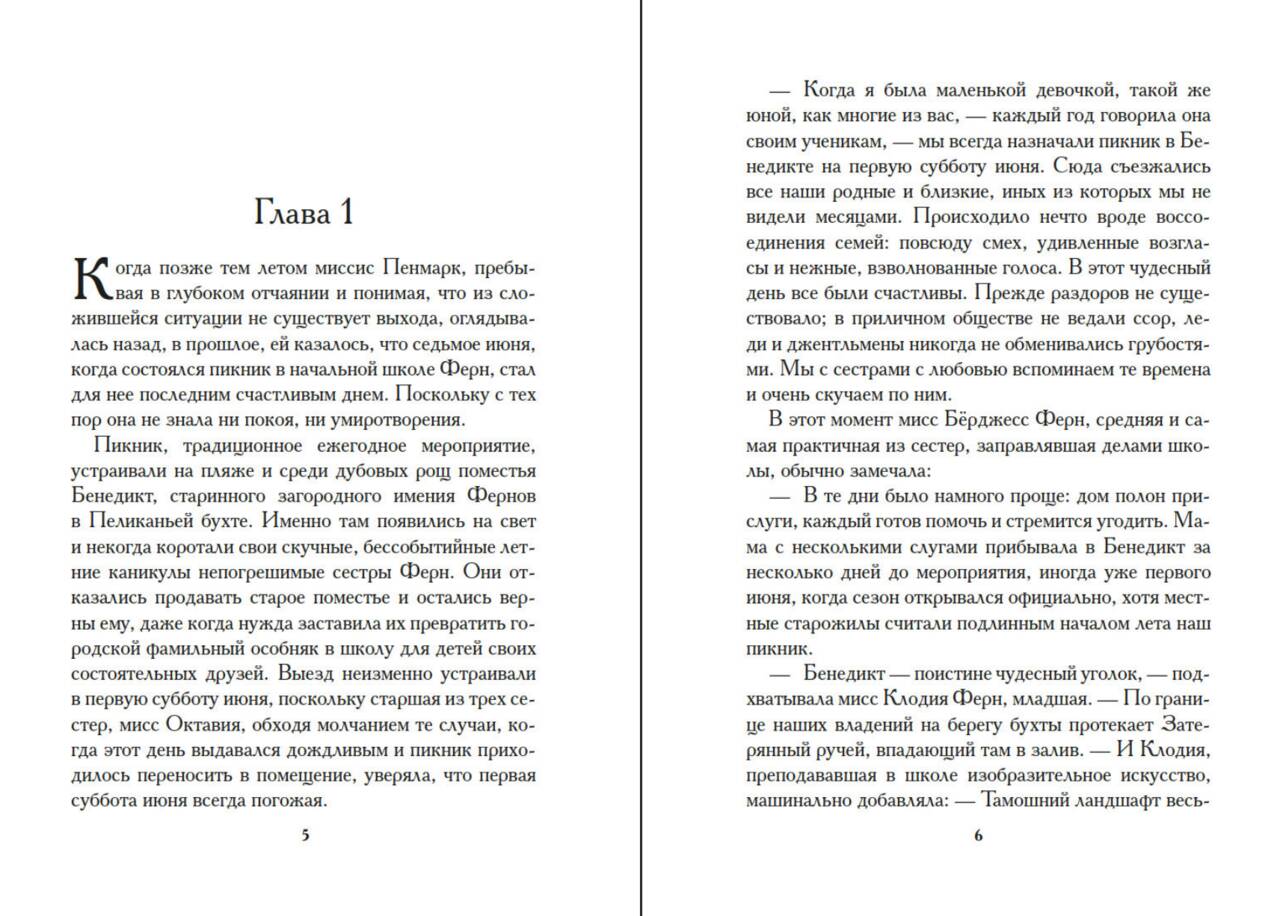 Глава 1

Когда позже тем летом миссис Пенмарк, пребывая в глубоком отчаянии и понимая, что из сложившейся ситуации не существует выхода, оглядывалась назад, в прошлое, ей казалось, что седьмое июня, когда состоялся пикник в начальной школе Ферн, стал для нее последним счастливым днем. Поскольку с тех пор она не знала ни покоя, ни умиротворения.

Пикник, традиционное ежегодное мероприятие, устраивали на пляже и среди дубовых рощ поместья Бенедикт, старинного загородного имения Фернов в Пеликаньей бухте. Именно там появились на свет и некогда коротали свои скучные, бессобытийные летние каникулы непогрешимые сестры Ферн. Они отказались продавать старое поместье и остались верны ему, даже когда нужда заставила их превратить городской фамильный особняк в школу для детей своих состоятельных друзей. Выезд неизменно устраивали в первую субботу июня, поскольку старшая из трех сестер, мисс Октавия, обходя молчанием те случаи, когда этот день выдавался дождливым и пикник приходилось переносить в помещение, уверяла, что первая суббота июня всегда погожая.

5

— Когда я была маленькой девочкой, такой же юной, как многие из вас, — каждый год говорила она своим ученикам, — мы всегда назначали пикник в Бенедикте на первую субботу июня. Сюда съезжались все наши родные и близкие, иных из которых мы не видели месяцами. Происходило нечто вроде воссоединения семей: повсюду смех, удивленные возгласы и нежные, взволнованные голоса. В этот чудесный день все были счастливы. Прежде раздоров не существовало; в приличном обществе не ведали ссор, леди и джентльмены никогда не обменивались грубостями. Мы с сестрами с любовью вспоминаем те времена и очень скучаем по ним.

В этот момент мисс Бёрджесс Ферн, средняя и самая практичная из сестер, заправлявшая делами школы, обычно замечала:

— В те дни было намного проще: дом полон прислуги, каждый готов помочь и стремится угодить. Мама с несколькими слугами прибывала в Бенедикт за несколько дней до мероприятия, иногда уже первого июня, когда сезон открывался официально, хотя местные старожилы считали подлинным началом лета наш пикник.

— Бенедикт — поистине чудесный уголок, — подхватывала мисс Клодия Ферн, младшая. — По границе наших владений на берегу бухты протекает Затерянный ручей, впадающий там в залив. — И Клодия, преподававшая в школе изобразительное искусство, машинально добавляла: — Тамошний ландшафт весь-

6